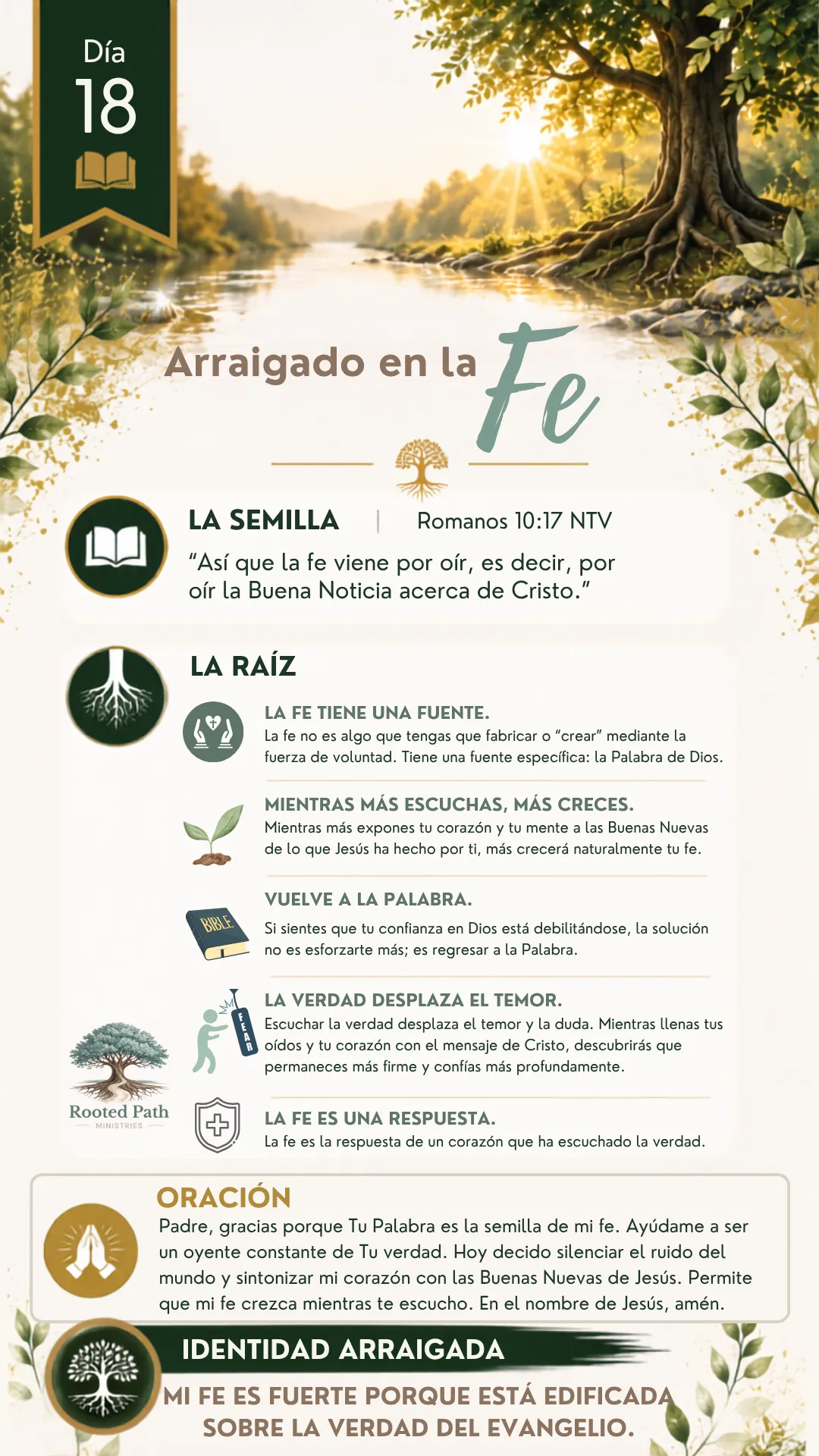 Día
18

Arraigado en la Fe

LA SEMILLA | Romanos 10:17 NTV

"Así que la fe viene por oír, es decir, por oír la Buena Noticia acerca de Cristo."

LA RAÍZ

LA FE TIENE UNA FUENTE.
La fe no es algo que tengas que fabricar o "crear" mediante la fuerza de voluntad. Tiene una fuente específica: la Palabra de Dios.

MIENTRAS MÁS ESCUCHAS, MÁS CRECES.
Mientras más expones tu corazón y tu mente a las Buenas Nuevas de lo que Jesús ha hecho por ti, más crecerá naturalmente tu fe.

BIBLE

VUELVE A LA PALABRA.
Si sientes que tu confianza en Dios está debilitándose, la solución no es esforzarte más; es regresar a la Palabra.

FEAR

LA VERDAD DESPLAZA EL TEMOR.
Escuchar la verdad desplaza el temor y la duda. Mientras llenas tus oídos y tu corazón con el mensaje de Cristo, descubrirás que permaneces más firme y confías más profundamente.

Rooted Path
MINISTRIES

LA FE ES UNA RESPUESTA.
La fe es la respuesta de un corazón que ha escuchado la verdad.

ORACIÓN
Padre, gracias porque Tu Palabra es la semilla de mi fe. Ayúdame a ser un oyente constante de Tu verdad. Hoy decido silenciar el ruido del mundo y sintonizar mi corazón con las Buenas Nuevas de Jesús. Permite que mi fe crezca mientras te escucho. En el nombre de Jesús, amén.

IDENTIDAD ARRAIGADA
MI FE ES FUERTE PORQUE ESTÁ EDIFICADA SOBRE LA VERDAD DEL EVANGELIO.